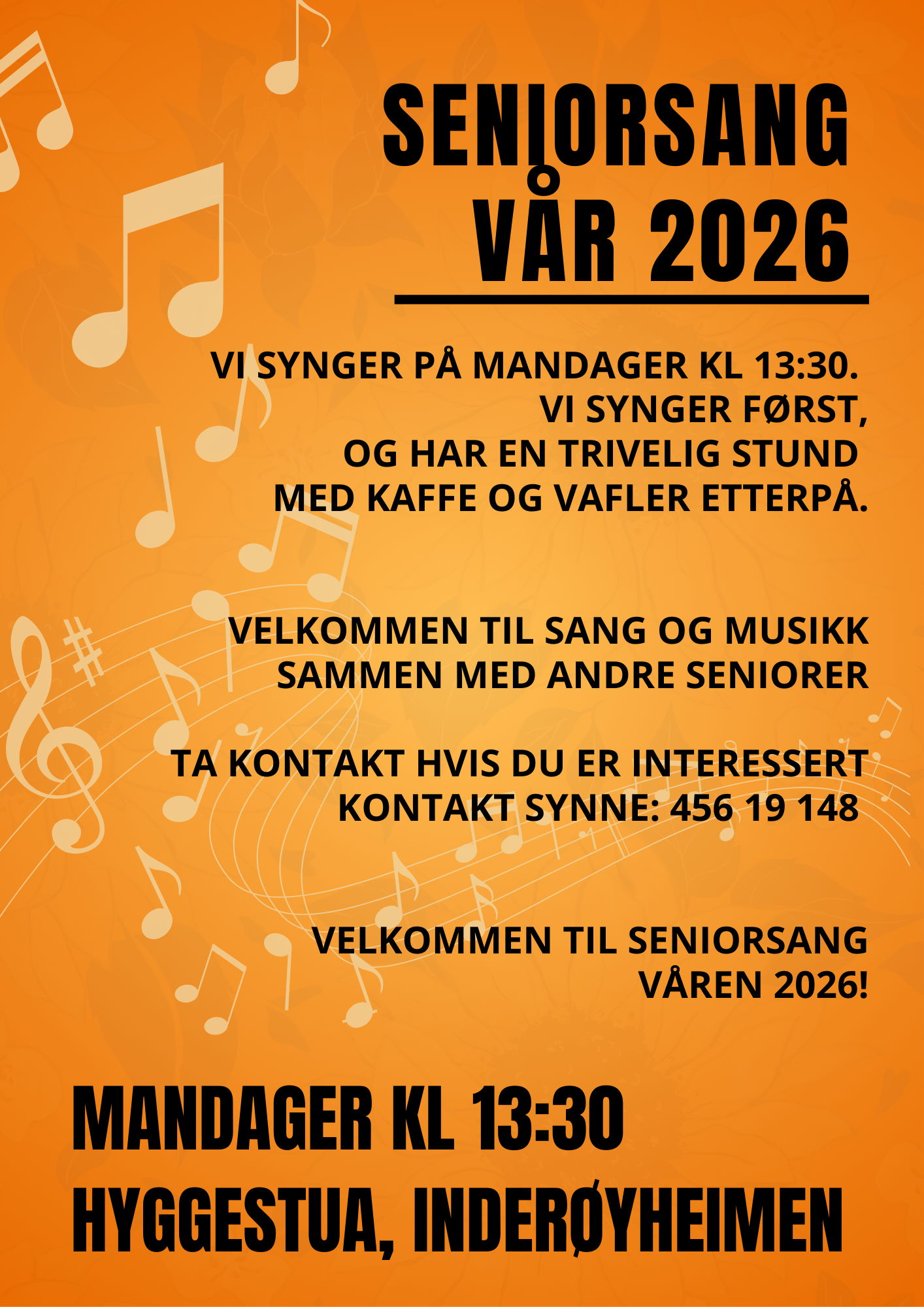 SENIORSANG
VÅR 2026

VI SYNGER PÅ MANDAGER KL 13:30.
VI SYNGER FØRST,
OG HAR EN TRIVELIG STUND
MED KAFFE OG VAFLER ETTERPÅ.

VELKOMMEN TIL SANG OG MUSIKK
SAMMEN MED ANDRE SENIORER

TA KONTAKT HVIS DU ER INTERESSERT
KONTAKT SYNNE: 456 19 148

VELKOMMEN TIL SENIORSANG
VÅREN 2026!

MANDAGER KL 13:30
HYGGESTUA, INDERØYHEIMEN